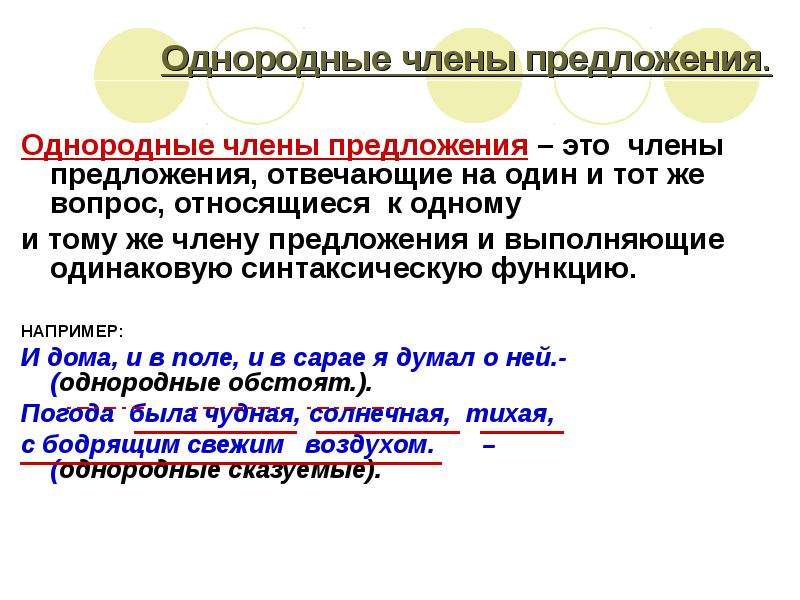 Однородные члены предложения.

Однородные члены предложения – это члены предложения, отвечающие на один и тот же вопрос, относящиеся к одному
и тому же члену предложения и выполняющие одинаковую синтаксическую функцию.

НАПРИМЕР:
И дома, и в поле, и в сарае я думал о ней.- (однородные обстоят.).
Погода была чудная, солнечная, тихая, с бодрящим свежим воздухом. – (однородные сказуемые).